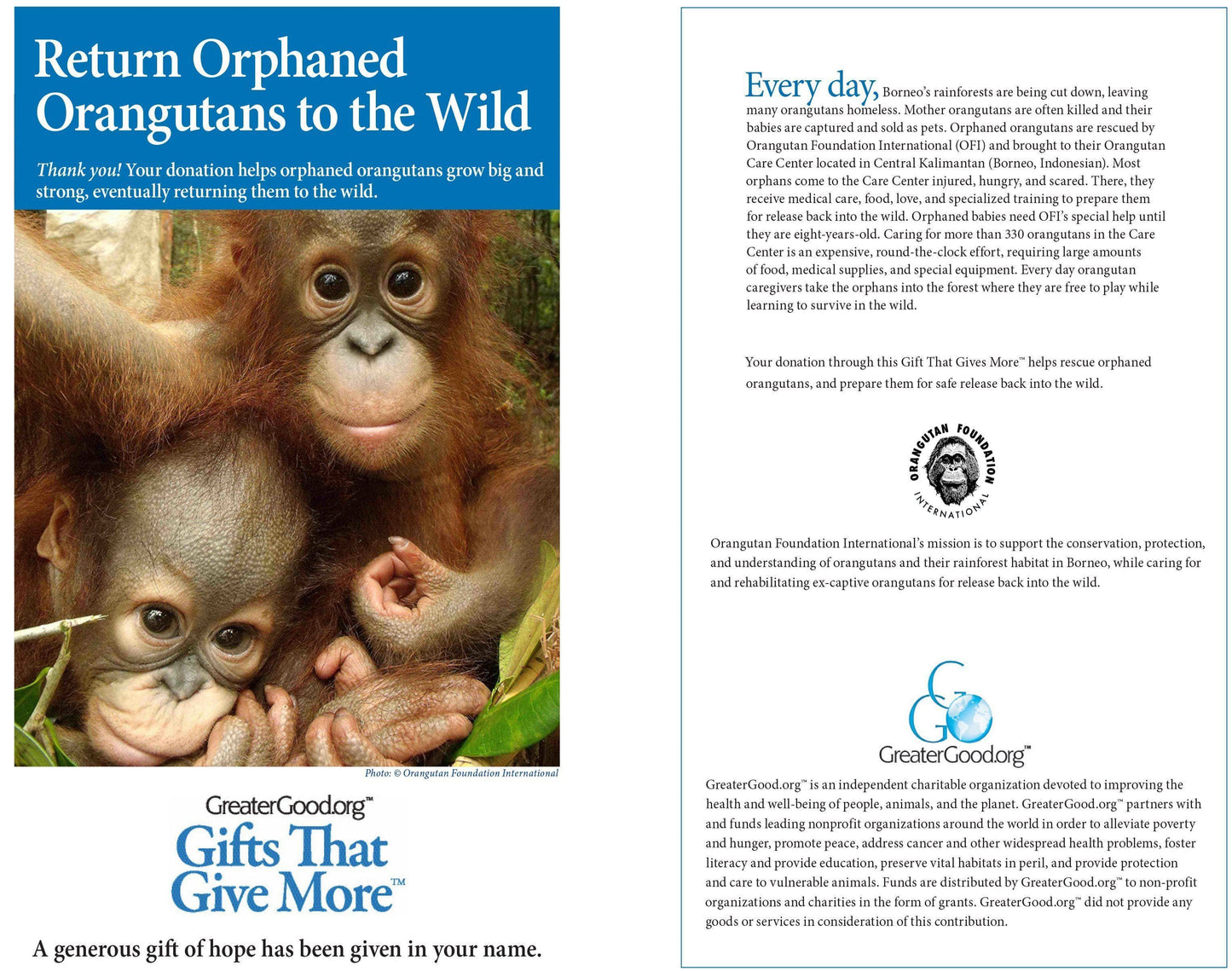 Return Orphaned Orangutans to the Wild

Thank you! Your donation helps orphaned orangutans grow big and strong, eventually returning them to the wild.

Photo: © Orangutan Foundation International

GreaterGood.org™
Gifts That Give More™

A generous gift of hope has been given in your name.

Every day, Borneo's rainforests are being cut down, leaving many orangutans homeless. Mother orangutans are often killed and their babies are captured and sold as pets. Orphaned orangutans are rescued by Orangutan Foundation International (OFI) and brought to their Orangutan Care Center located in Central Kalimantan (Borneo, Indonesian). Most orphans come to the Care Center injured, hungry, and scared. There, they receive medical care, food, love, and specialized training to prepare them for release back into the wild. Orphaned babies need OFI's special help until they are eight-years-old. Caring for more than 330 orangutans in the Care Center is an expensive, round-the-clock effort, requiring large amounts of food, medical supplies, and special equipment. Every day orangutan caregivers take the orphans into the forest where they are free to play while learning to survive in the wild.

Your donation through this Gift That Gives More™ helps rescue orphaned orangutans, and prepare them for safe release back into the wild.

ORANGUTAN FOUNDATION INTERNATIONAL

Orangutan Foundation International's mission is to support the conservation, protection, and understanding of orangutans and their rainforest habitat in Borneo, while caring for and rehabilitating ex-captive orangutans for release back into the wild.

GreaterGood.org™

GreaterGood.org™ is an independent charitable organization devoted to improving the health and well-being of people, animals, and the planet. GreaterGood.org™ partners with and funds leading nonprofit organizations around the world in order to alleviate poverty and hunger, promote peace, address cancer and other widespread health problems, foster literacy and provide education, preserve vital habitats in peril, and provide protection and care to vulnerable animals. Funds are distributed by GreaterGood.org™ to non-profit organizations and charities in the form of grants. GreaterGood.org™ did not provide any goods or services in consideration of this contribution.